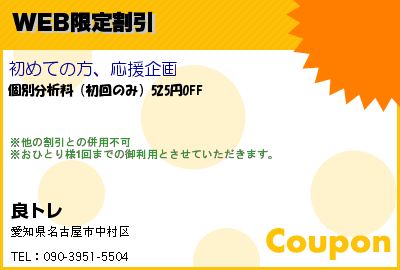 WEB限定割引

初めての方、応援企画
個別分析料（初回のみ）525円OFF

※他の割引との併用不可
※おひとり様1回までの御利用とさせていただきます。

良トレ
愛知県名古屋市中村区

TEL：090-3951-5504

Coupon